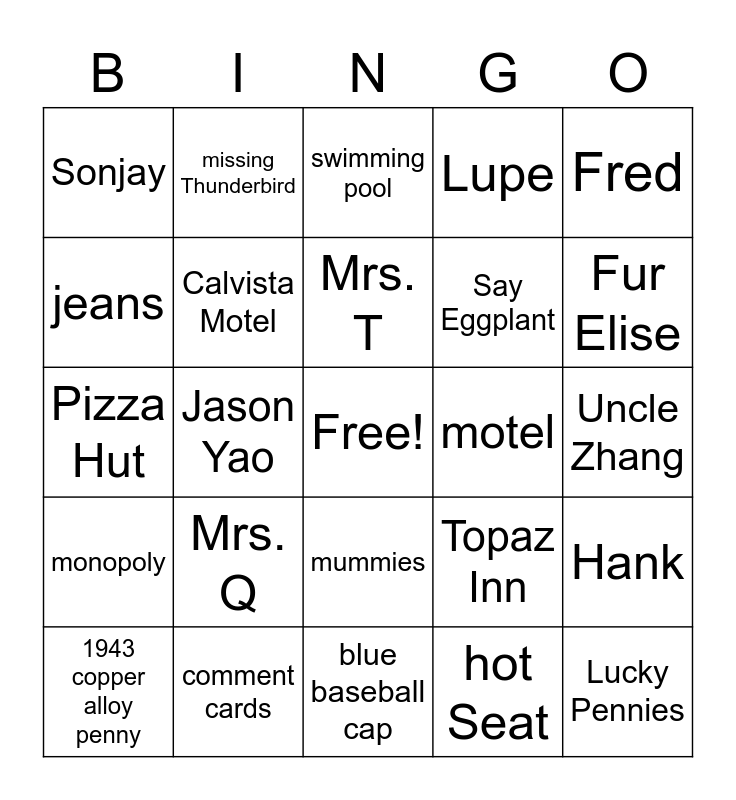 | B | I | N | G | O |
|---|---|---|---|---|
| Sonjay | missing Thunderbird | swimming pool | Lupe | Fred |
| jeans | Calvista Motel | Mrs. T | Say Eggplant | Fur Elise |
| Pizza Hut | Jason Yao | Free! | motel | Uncle Zhang |
| monopoly | Mrs. Q | mummies | Topaz Inn | Hank |
| 1943 copper alloy penny | comment cards | blue baseball cap | hot Seat | Lucky Pennies |